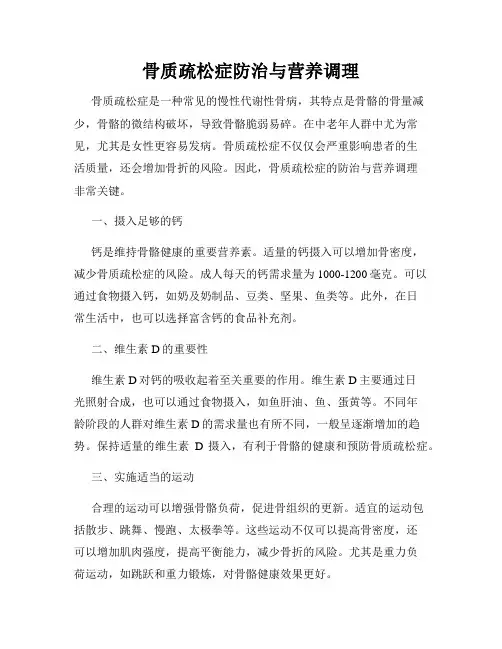 骨质疏松症防治与营养调理

骨质疏松症是一种常见的慢性代谢性骨病，其特点是骨骼的骨量减少，骨骼的微结构破坏，导致骨骼脆弱易碎。在中老年人群中尤为常见，尤其是女性更容易发病。骨质疏松症不仅仅会严重影响患者的生活质量，还会增加骨折的风险。因此，骨质疏松症的防治与营养调理非常关键。

一、摄入足够的钙

钙是维持骨骼健康的重要营养素。适量的钙摄入可以增加骨密度，减少骨质疏松症的风险。成人每天的钙需求量为1000-1200毫克。可以通过食物摄入钙，如奶及奶制品、豆类、坚果、鱼类等。此外，在日常生活中，也可以选择富含钙的食品补充剂。

二、维生素D的重要性

维生素D对钙的吸收起着至关重要的作用。维生素D主要通过日光照射合成，也可以通过食物摄入，如鱼肝油、鱼、蛋黄等。不同年龄阶段的人群对维生素D的需求量也有所不同，一般呈逐渐增加的趋势。保持适量的维生素 D 摄入，有利于骨骼的健康和预防骨质疏松症。

三、实施适当的运动

合理的运动可以增强骨骼负荷，促进骨组织的更新。适宜的运动包括散步、跳舞、慢跑、太极拳等。这些运动不仅可以提高骨密度，还可以增加肌肉强度，提高平衡能力，减少骨折的风险。尤其是重力负荷运动，如跳跃和重力锻炼，对骨骼健康效果更好。